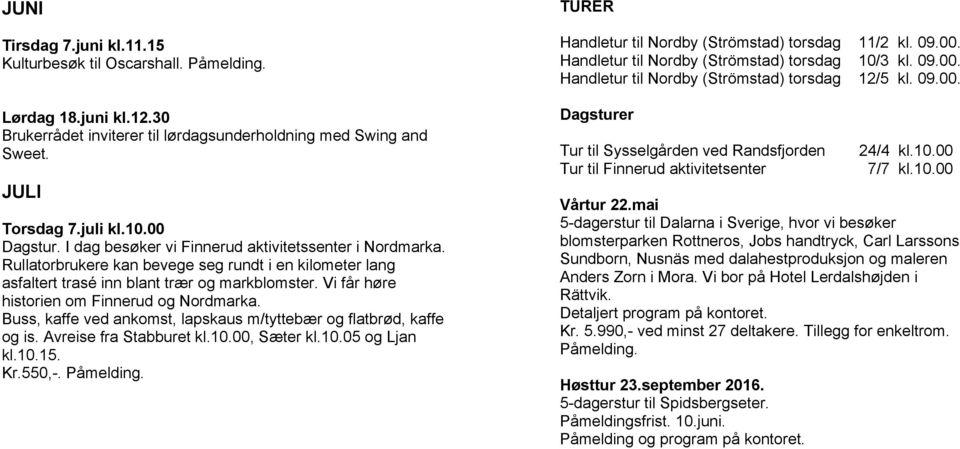 JUNI

Tirsdag 7.juni kl.11.15
Kulturbesøk til Oscarshall. Påmelding.

Lørdag 18.juni kl.12.30
Brukerrådet inviterer til lørdagsunderholdning med Swing and Sweet.

JULI

Torsdag 7.juli kl.10.00
Dagstur. I dag besøker vi Finnerud aktivitetssenter i Nordmarka. Rullatorbrukere kan bevege seg rundt i en kilometer lang asfaltert trasé inn blant trær og markblomster. Vi får høre historien om Finnerud og Nordmarka.
Buss, kaffe ved ankomst, lapskaus m/tyttebær og flatbrød, kaffe og is. Avreise fra Stabburet kl.10.00, Sæter kl.10.05 og Ljan kl.10.15.
Kr.550,-. Påmelding.

TURER

Handletur til Nordby (Strömstad) torsdag 11/2 kl. 09.00.
Handletur til Nordby (Strömstad) torsdag 10/3 kl. 09.00.
Handletur til Nordby (Strömstad) torsdag 12/5 kl. 09.00.

Dagsturer

Tur til Sysselgården ved Randsfjorden 24/4 kl.10.00
Tur til Finnerud aktivitetsenter 7/7 kl.10.00

Vårtur 22.mai
5-dagerstur til Dalarna i Sverige, hvor vi besøker blomsterparken Rottneros, Jobs handtryck, Carl Larssons Sundborn, Nusnäs med dalahestproduksjon og maleren Anders Zorn i Mora. Vi bor på Hotel Lerdalshøjden i Rättvik.
Detaljert program på kontoret.
Kr. 5.990,- ved minst 27 deltakere. Tillegg for enkeltrom.
Påmelding.

Høsttur 23.september 2016.
5-dagerstur til Spidsbergseter.
Påmeldingsfrist. 10.juni.
Påmelding og program på kontoret.